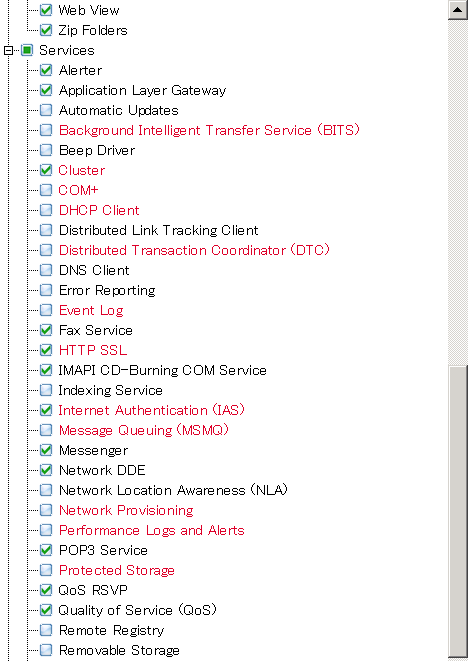 Web View
Zip Folders
Services
Alerter
Application Layer Gateway
Automatic Updates
Background Intelligent Transfer Service (BITS)
Beep Driver
Cluster
COM+
DHCP Client
Distributed Link Tracking Client
Distributed Transaction Coordinator (DTC)
DNS Client
Error Reporting
Event Log
Fax Service
HTTP SSL
IMAPI CD-Burning COM Service
Indexing Service
Internet Authentication (IAS)
Message Queuing (MSMQ)
Messenger
Network DDE
Network Location Awareness (NLA)
Network Provisioning
Performance Logs and Alerts
POP3 Service
Protected Storage
QoS RSVP
Quality of Service (QoS)
Remote Registry
Removable Storage